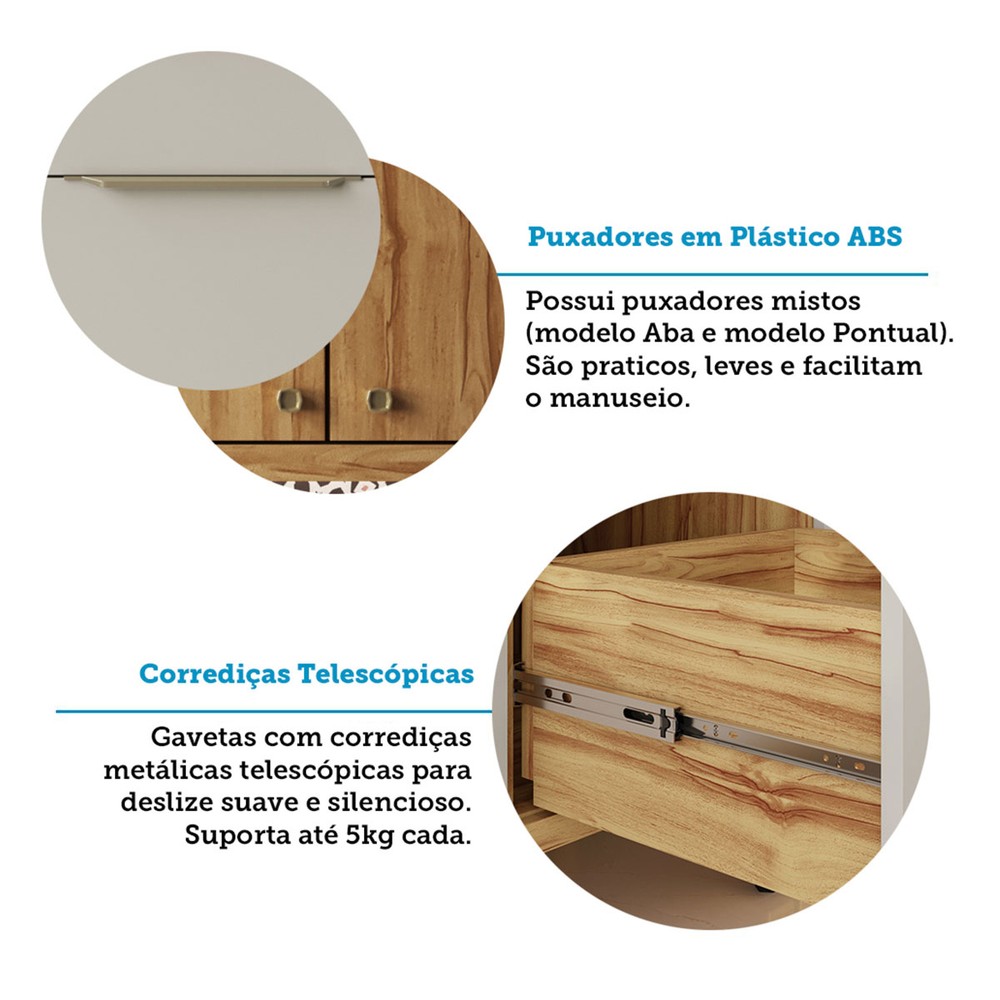 Puxadores em Plástico ABS

Possui puxadores mistos (modelo Aba e modelo Pontual). São praticos, leves e facilitam o manuseio.

Corrediças Telescópicas

Gavetas com corrediças metálicas telescópicas para deslize suave e silencioso. Suporta até 5kg cada.